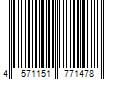 4 571151 771478